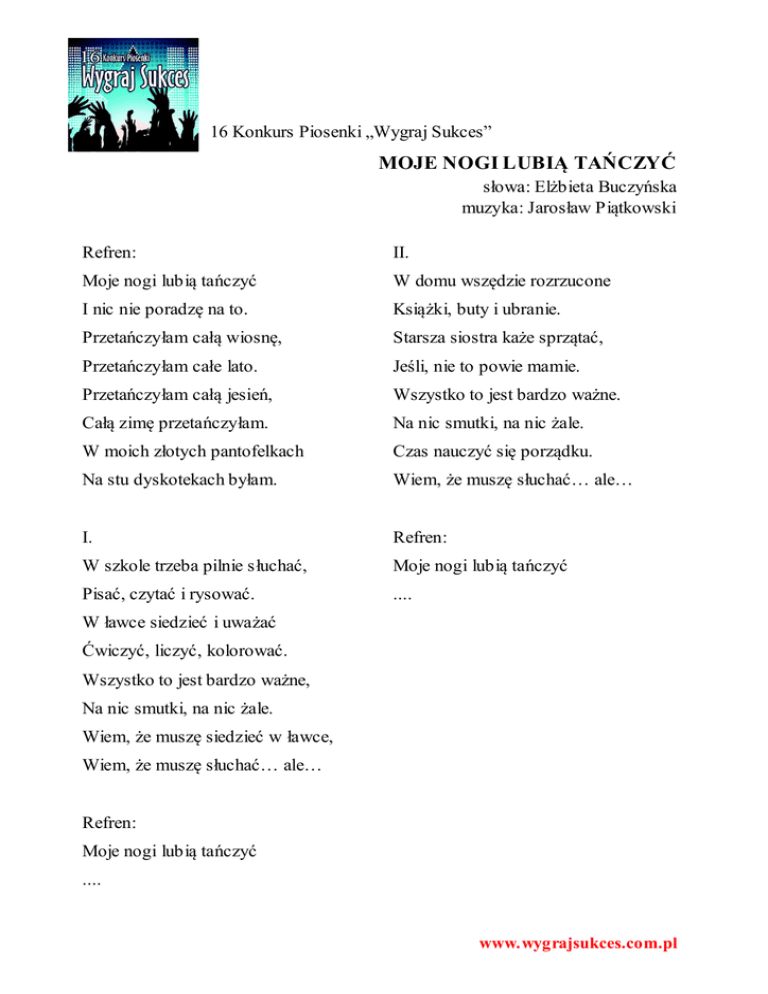 16 Konkurs Piosenki Wygraj Sukces

16 Konkurs Piosenki „Wygraj Sukces”

MOJE NOGI LUBIĄ TAŃCZYĆ
słowa: Elżbieta Buczyńska
muzyka: Jarosław Piątkowski

Refren:
Moje nogi lubią tańczyć
I nic nie poradzę na to.
Przetańczyłam całą wiosnę,
Przetańczyłam całe lato.
Przetańczyłam całą jesień,
Całą zimę przetańczyłam.
W moich złotych pantofelkach
Na stu dyskotekach byłam.

I.
W szkole trzeba pilnie słuchać,
Pisać, czytać i rysować.
W ławce siedzieć i uważać
Ćwiczyć, liczyć, kolorować.
Wszystko to jest bardzo ważne,
Na nic smutki, na nic żale.
Wiem, że muszę siedzieć w ławce,
Wiem, że muszę słuchać… ale…

Refren:
Moje nogi lubią tańczyć
....

II.
W domu wszędzie rozrzucone
Książki, buty i ubranie.
Starsza siostra każe sprzątać,
Jeśli, nie to powie mamie.
Wszystko to jest bardzo ważne.
Na nic smutki, na nic żale.
Czas nauczyć się porządku.
Wiem, że muszę słuchać… ale…

Refren:
Moje nogi lubią tańczyć
....

www.wygrajsukces.com.pl